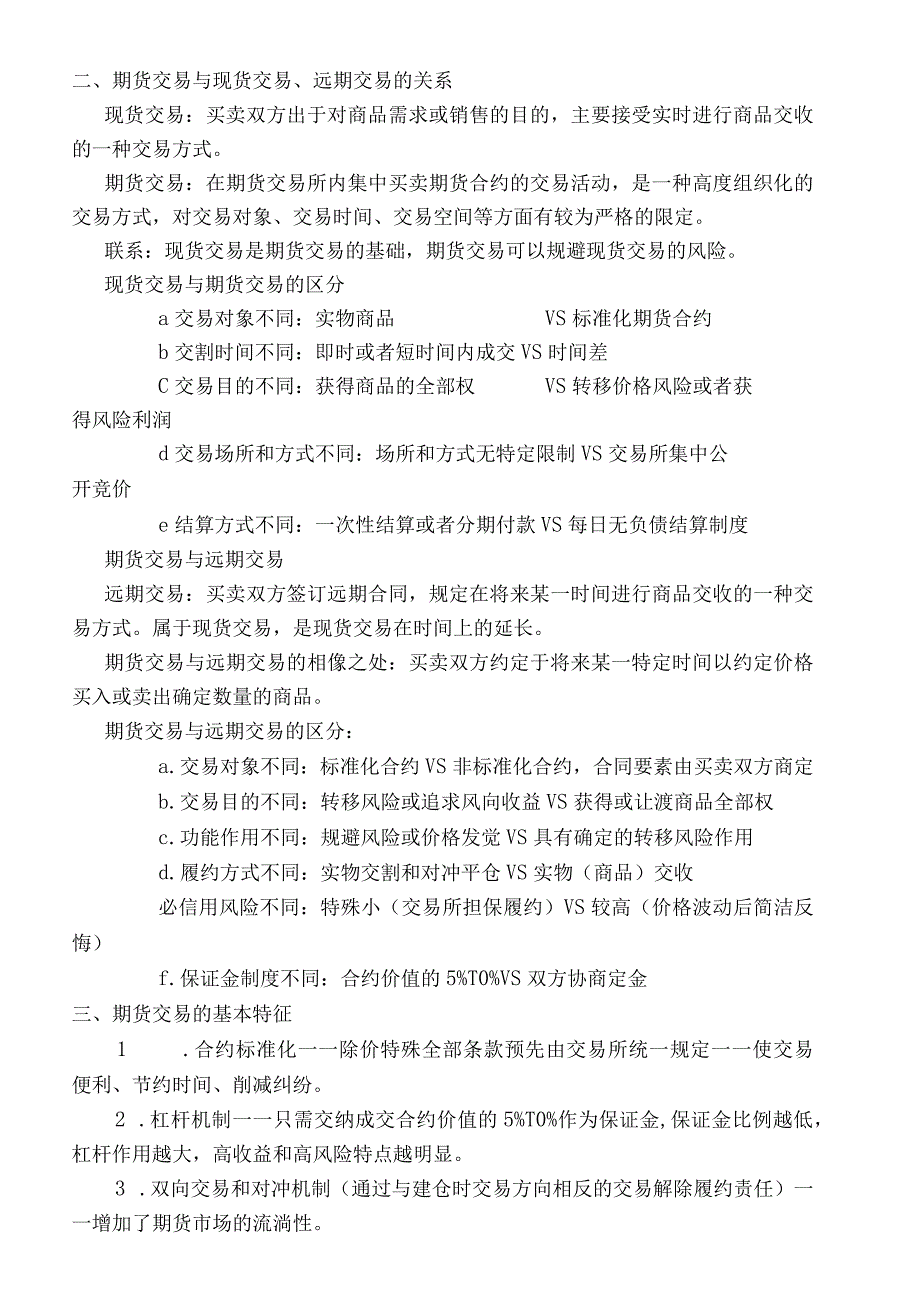 二、期货交易与现货交易、远期交易的关系

现货交易：买卖双方出于对商品需求或销售的目的，主要接受实时进行商品交收的一种交易方式。

期货交易：在期货交易所内集中买卖期货合约的交易活动，是一种高度组织化的交易方式，对交易对象、交易时间、交易空间等方面有较为严格的限定。

联系：现货交易是期货交易的基础，期货交易可以规避现货交易的风险。

现货交易与期货交易的区分

a 交易对象不同：实物商品 VS 标准化期货合约

b 交割时间不同：即时或者短时间内成交 VS 时间差

C 交易目的不同：获得商品的全部权 VS 转移价格风险或者获得风险利润

d 交易场所和方式不同：场所和方式无特定限制 VS 交易所集中公开竞价

e 结算方式不同：一次性结算或者分期付款 VS 每日无负债结算制度

期货交易与远期交易

远期交易：买卖双方签订远期合同，规定在将来某一时间进行商品交收的一种交易方式。属于现货交易，是现货交易在时间上的延长。

期货交易与远期交易的相像之处：买卖双方约定于将来某一特定时间以约定价格买入或卖出确定数量的商品。

期货交易与远期交易的区分：

a. 交易对象不同：标准化合约 VS 非标准化合约，合同要素由买卖双方商定

b. 交易目的不同：转移风险或追求风向收益 VS 获得或让渡商品全部权

c. 功能作用不同：规避风险或价格发觉 VS 具有确定的转移风险作用

d. 履约方式不同：实物交割和对冲平仓 VS 实物（商品）交收

必信用风险不同：特殊小（交易所担保履约）VS 较高（价格波动后简洁反悔）

f. 保证金制度不同：合约价值的 5%T0%VS 双方协商定金

三、期货交易的基本特征

1 . 合约标准化一一除价特殊全部条款预先由交易所统一规定一一使交易便利、节约时间、削减纠纷。

2 . 杠杆机制一一只需交纳成交合约价值的 5%T0%作为保证金，保证金比例越低，杠杆作用越大，高收益和高风险特点越明显。

3 . 双向交易和对冲机制（通过与建仓时交易方向相反的交易解除履约责任）一一增加了期货市场的流淌性。